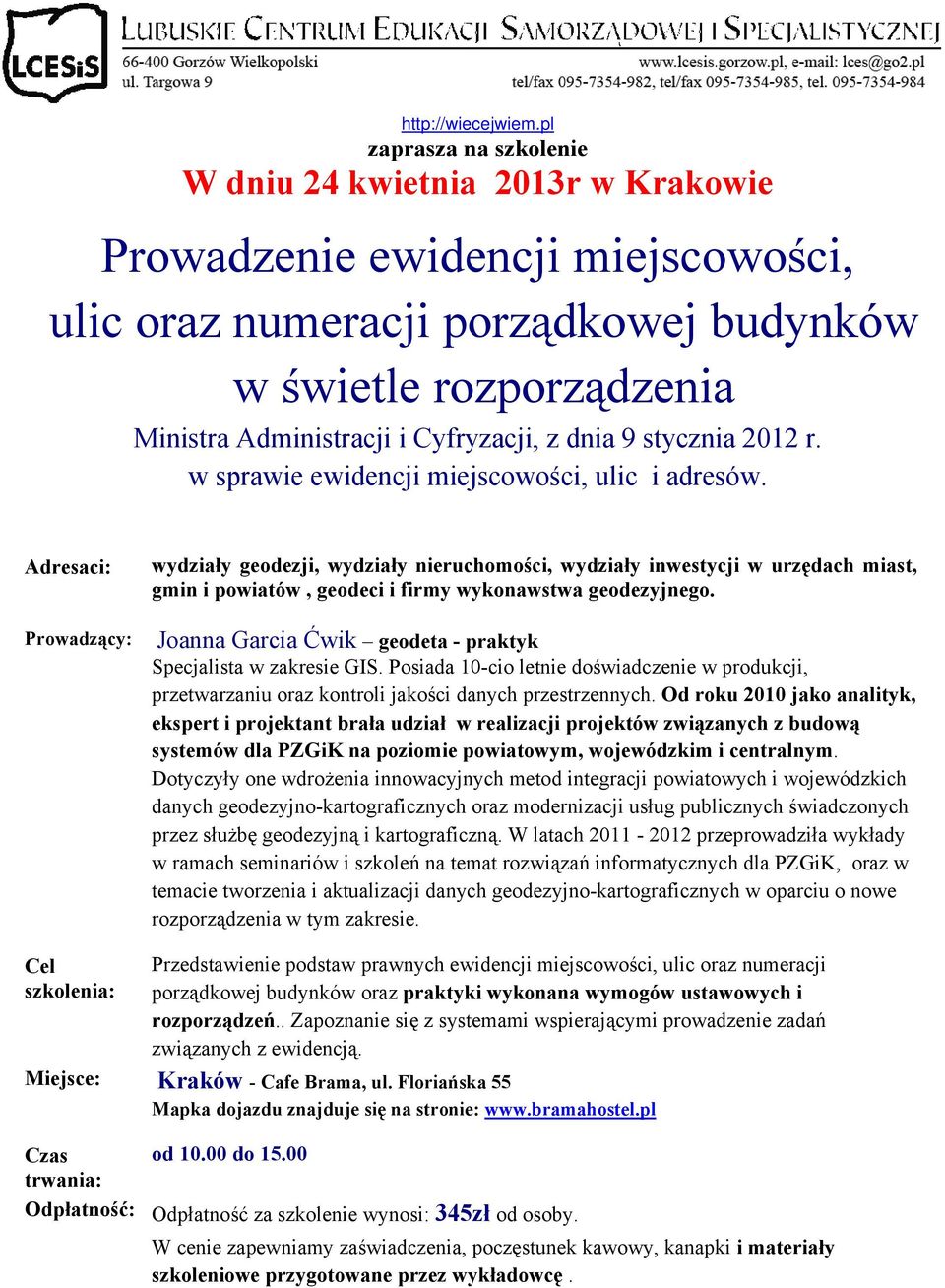 LCESiS

LUBUSKIE CENTRUM EDUKACJI SAMORZĄDOWEJ I SPECJALISTYCZNEJ
66-400 Gorzów Wielkopolski
ul. Targowa 9
www.lcesis.gorzow.pl, e-mail: lces@go2.pl
tel/fax 095-7354-982, tel/fax 095-7354-985, tel. 095-7354-984

http://wiecejwiem.pl
zaprasza na szkolenie
W dniu 24 kwietnia 2013r w Krakowie

Prowadzenie ewidencji miejscowości, ulic oraz numeracji porządkowej budynków w świetle rozporządzenia
Ministra Administracji i Cyfryzacji, z dnia 9 stycznia 2012 r. w sprawie ewidencji miejscowości, ulic i adresów.

Adresaci: wydziały geodezji, wydziały nieruchomości, wydziały inwestycji w urzędach miast, gmin i powiatów , geodeci i firmy wykonawstwa geodezyjnego.

Prowadzący: Joanna Garcia Ćwik – geodeta - praktyk
Specjalista w zakresie GIS. Posiada 10-cio letnie doświadczenie w produkcji, przetwarzaniu oraz kontroli jakości danych przestrzennych. Od roku 2010 jako analityk, ekspert i projektant brała udział w realizacji projektów związanych z budową systemów dla PZGiK na poziomie powiatowym, wojewódzkim i centralnym. Dotyczyły one wdrożenia innowacyjnych metod integracji powiatowych i wojewódzkich danych geodezyjno-kartograficznych oraz modernizacji usług publicznych świadczonych przez służbę geodezyjną i kartograficzną. W latach 2011 - 2012 przeprowadziła wykłady w ramach seminariów i szkoleń na temat rozwiązań informatycznych dla PZGiK, oraz w temacie tworzenia i aktualizacji danych geodezyjno-kartograficznych w oparciu o nowe rozporządzenia w tym zakresie.

Cel szkolenia: Przedstawienie podstaw prawnych ewidencji miejscowości, ulic oraz numeracji porządkowej budynków oraz praktyki wykonana wymogów ustawowych i rozporządzeń.. Zapoznanie się z systemami wspierającymi prowadzenie zadań związanych z ewidencją.

Miejsce: Kraków - Cafe Brama, ul. Floriańska 55
Mapka dojazdu znajduje się na stronie: www.bramahostel.pl

Czas trwania: od 10.00 do 15.00

Odpłatność: Odpłatność za szkolenie wynosi: 345zł od osoby.
W cenie zapewniamy zaświadczenia, poczęstunek kawowy, kanapki i materiały szkoleniowe przygotowane przez wykładowcę .